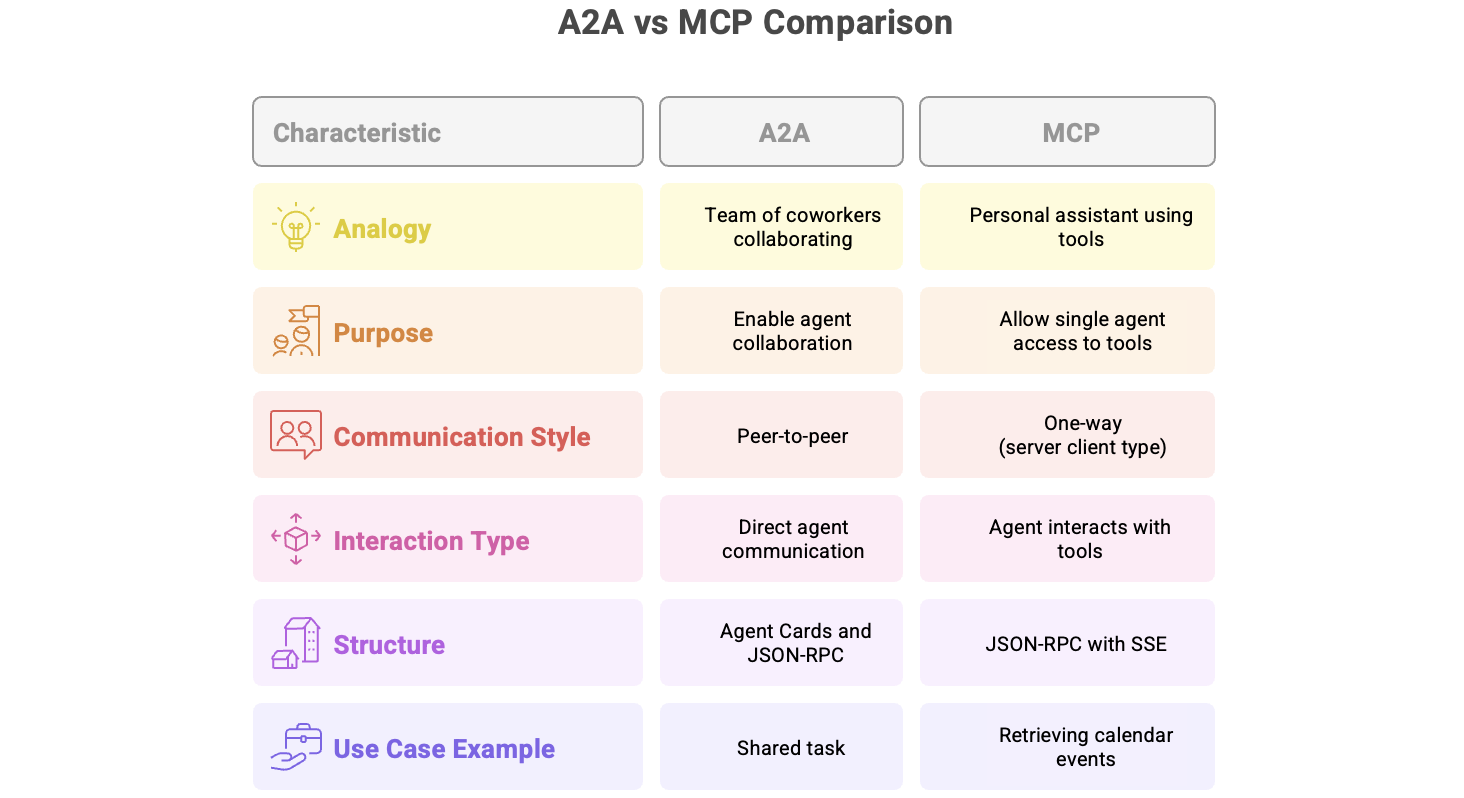 A2A vs MCP Comparison

| Characteristic | A2A | MCP |
|---|---|---|
| Analogy | Team of coworkers collaborating | Personal assistant using tools |
| Purpose | Enable agent collaboration | Allow single agent access to tools |
| Communication Style | Peer-to-peer | One-way (server client type) |
| Interaction Type | Direct agent communication | Agent interacts with tools |
| Structure | Agent Cards and JSON-RPC | JSON-RPC with SSE |
| Use Case Example | Shared task | Retrieving calendar events |